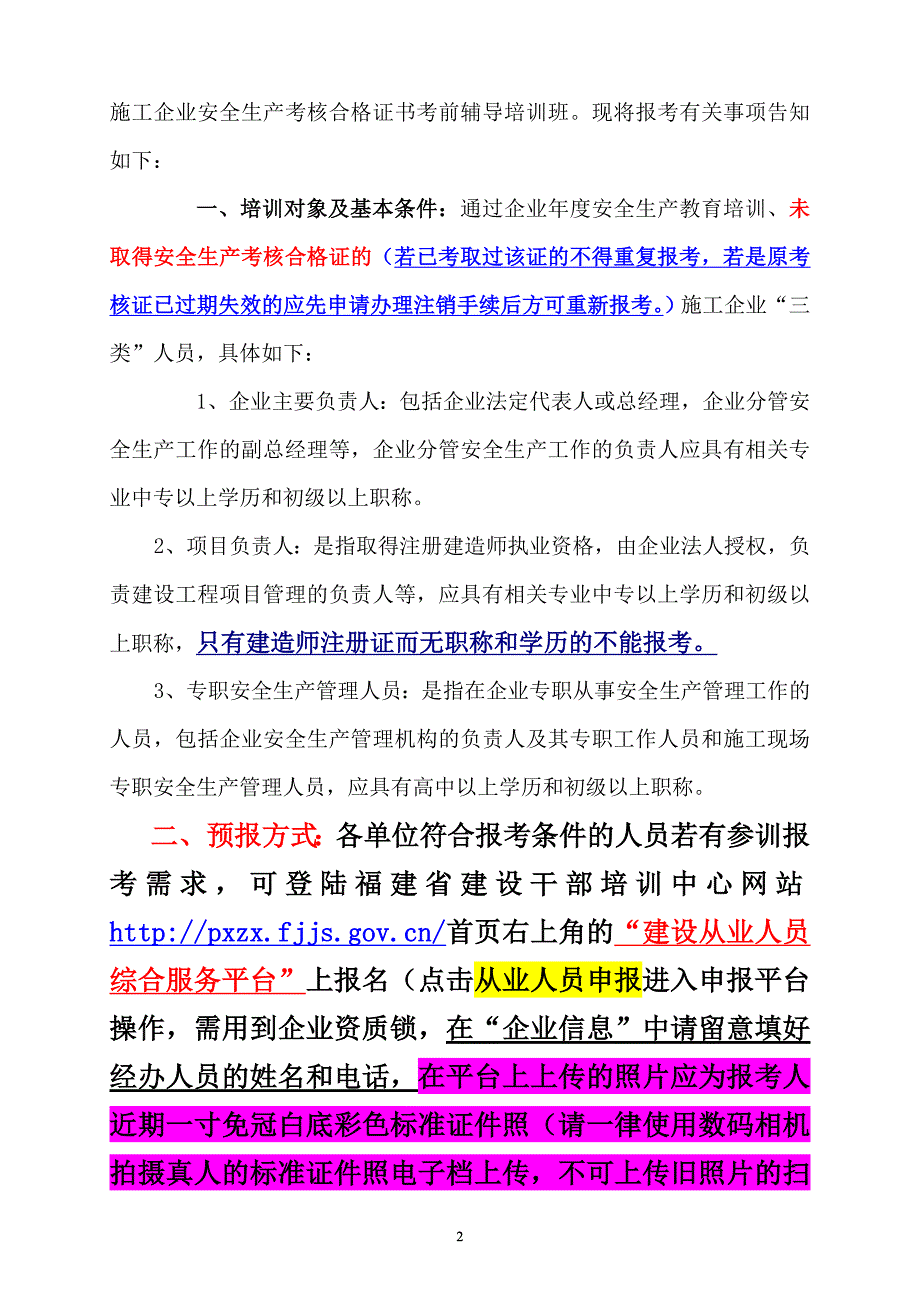 施工企业安全生产考核合格证书考前辅导培训班。现将报考有关事项告知如下：

一、培训对象及基本条件：通过企业年度安全生产教育培训、未取得安全生产考核合格证的（若已考取过该证的不得重复报考，若是原考核证已过期失效的应先申请办理注销手续后方可重新报考。）施工企业“三类”人员，具体如下：

1、企业主要负责人：包括企业法定代表人或总经理，企业分管安全生产工作的副总经理等，企业分管安全生产工作的负责人应具有相关专业中专以上学历和初级以上职称。

2、项目负责人：是指取得注册建造师执业资格，由企业法人授权，负责建设工程项目管理的负责人等，应具有相关专业中专以上学历和初级以上职称，只有建造师注册证而无职称和学历的不能报考。

3、专职安全生产管理人员：是指在企业专职从事安全生产管理工作的人员，包括企业安全生产管理机构的负责人及其专职工作人员和施工现场专职安全生产管理人员，应具有高中以上学历和初级以上职称。

二、预报方式：各单位符合报考条件的人员若有参训报考需求，可登陆福建省建设干部培训中心网站http://pxzx.fjjs.gov.cn/首页右上角的“建设从业人员综合服务平台”上报名（点击从业人员申报进入申报平台操作，需用到企业资质锁，在“企业信息”中请留意填好经办人员的姓名和电话，在平台上上传的照片应为报考人近期一寸免冠白底彩色标准证件照（请一律使用数码相机拍摄真人的标准证件照电子档上传，不可上传旧照片的扫

2